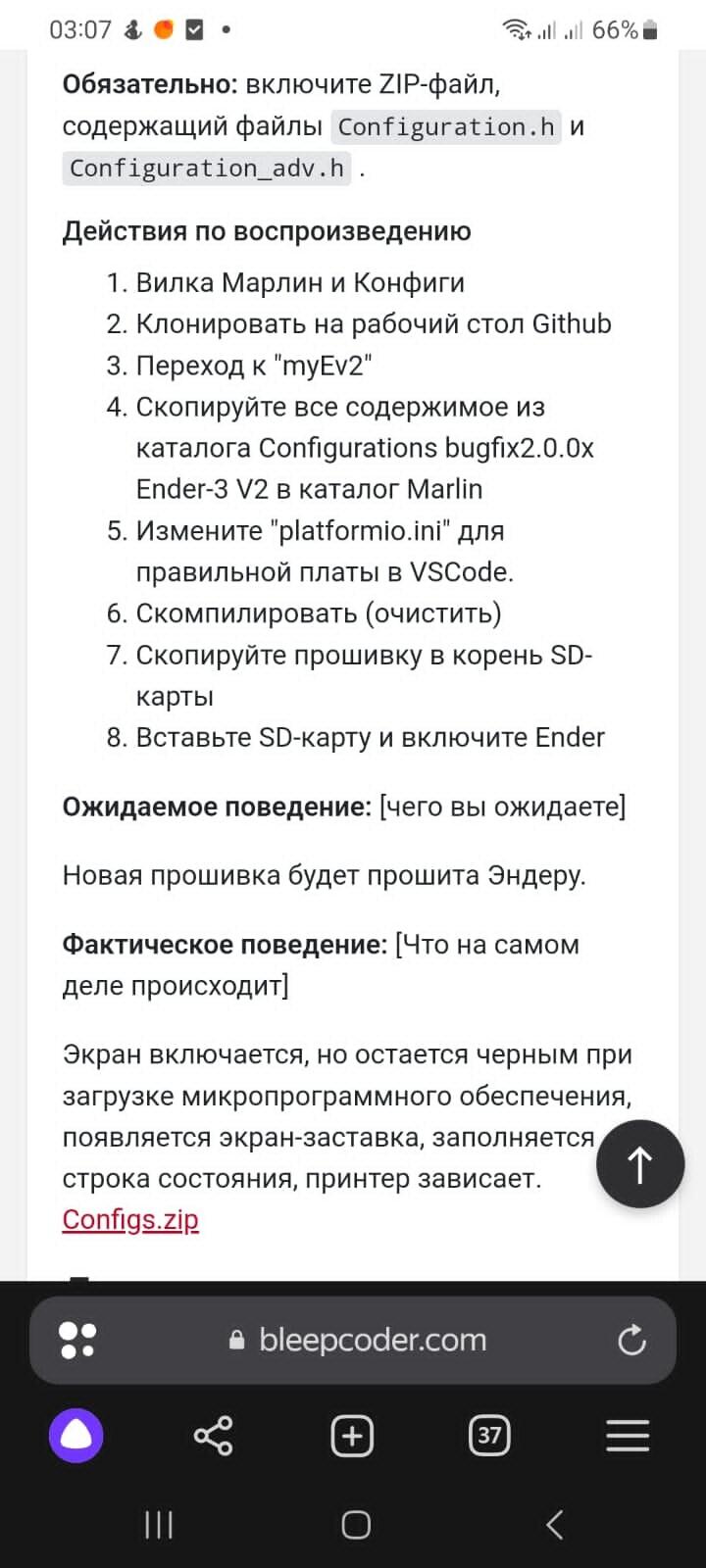 03:07 66%

**Обязательно:** включите ZIP-файл, содержащий файлы Configuration.h и Configuration_adv.h .

**Действия по воспроизведению**

1. Вилка Марлин и Конфиги
2. Клонировать на рабочий стол Github
3. Переход к "myEv2"
4. Скопируйте все содержимое из каталога Configurations bugfix2.0.0x Ender-3 V2 в каталог Marlin
5. Измените "platformio.ini" для правильной платы в VSCode.
6. Скомпилировать (очистить)
7. Скопируйте прошивку в корень SD-карты
8. Вставьте SD-карту и включите Ender

**Ожидаемое поведение:** [чего вы ожидаете]

Новая прошивка будет прошита Эндеру.

**Фактическое поведение:** [Что на самом деле происходит]

Экран включается, но остается черным при загрузке микропрограммного обеспечения, появляется экран-заставка, заполняется строка состояния, принтер зависает.
Configs.zip

bleepcoder.com

37